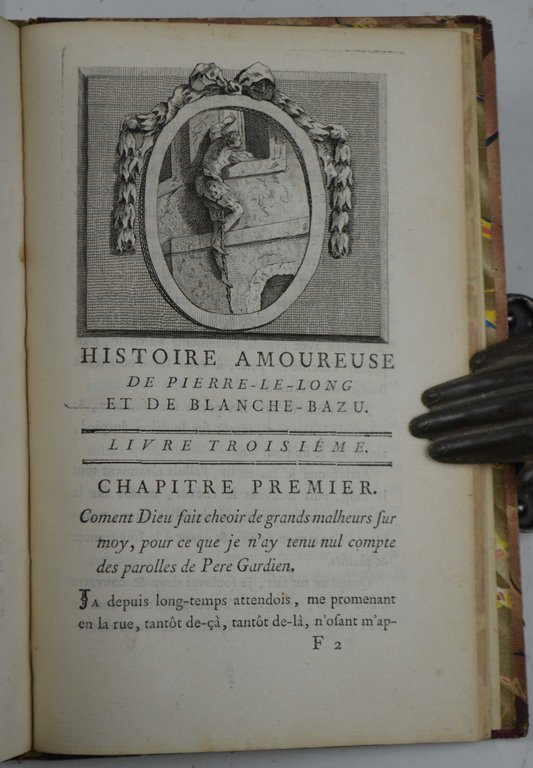 HISTOIRE AMOUREUSE
DE PIERRE-LE-LONG
ET DE BLANCHE-BAZU.

LIVRE TROISIÉME.

CHAPITRE PREMIER.

Coment Dieu fait cheoir de grands malheurs ſur moy, pour ce que je n'ay tenu nul compte des parolles de Pere Gardien.

JA depuis long-temps attendois, me promenant en la rue, tantôt de-çà, tantôt de-là, n'oſant m'ap-

F 2